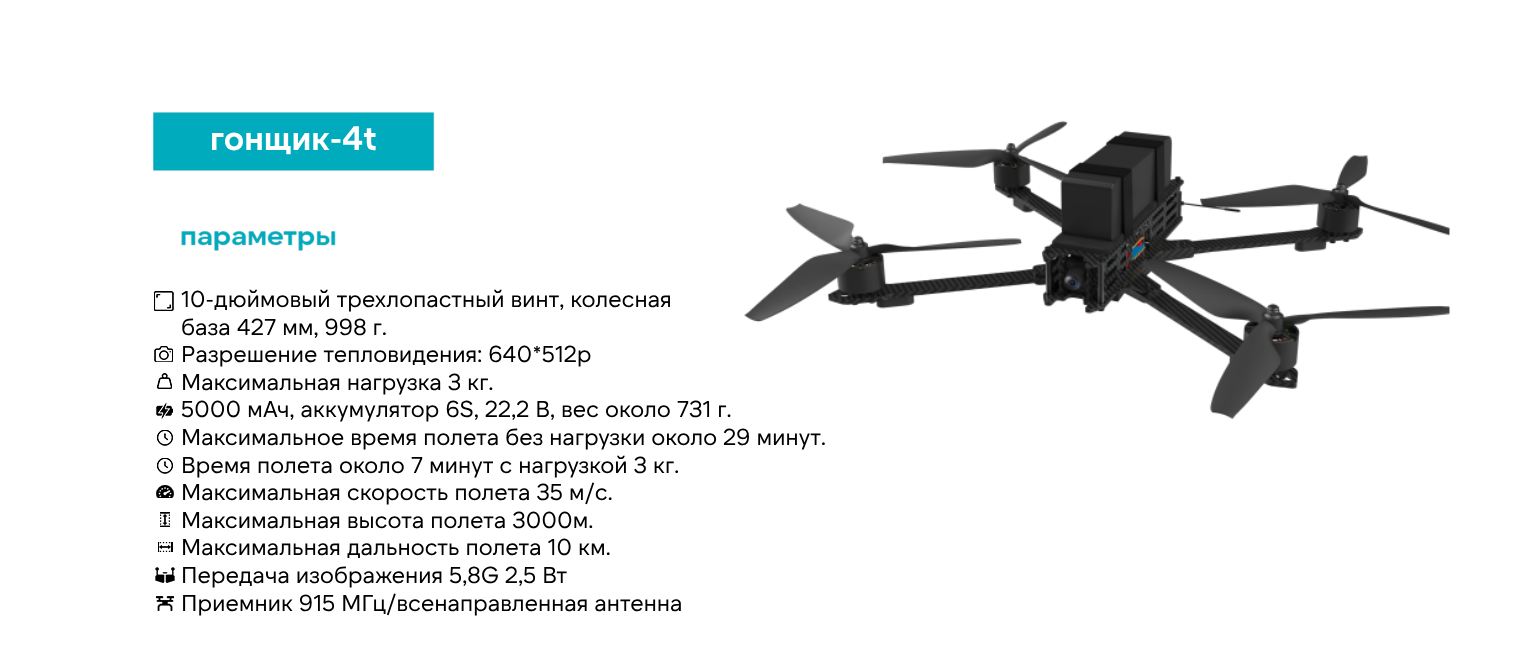 гонщик-4t

параметры

10-дюймовый трехлопастный винт, колесная база 427 мм, 998 г.
Разрешение тепловидения: 640*512p
Максимальная нагрузка 3 кг.
5000 мАч, аккумулятор 6S, 22,2 В, вес около 731 г.
Максимальное время полета без нагрузки около 29 минут.
Время полета около 7 минут с нагрузкой 3 кг.
Максимальная скорость полета 35 м/с.
Максимальная высота полета 3000м.
Максимальная дальность полета 10 км.
Передача изображения 5,8G 2,5 Вт
Приемник 915 МГц/всенаправленная антенна